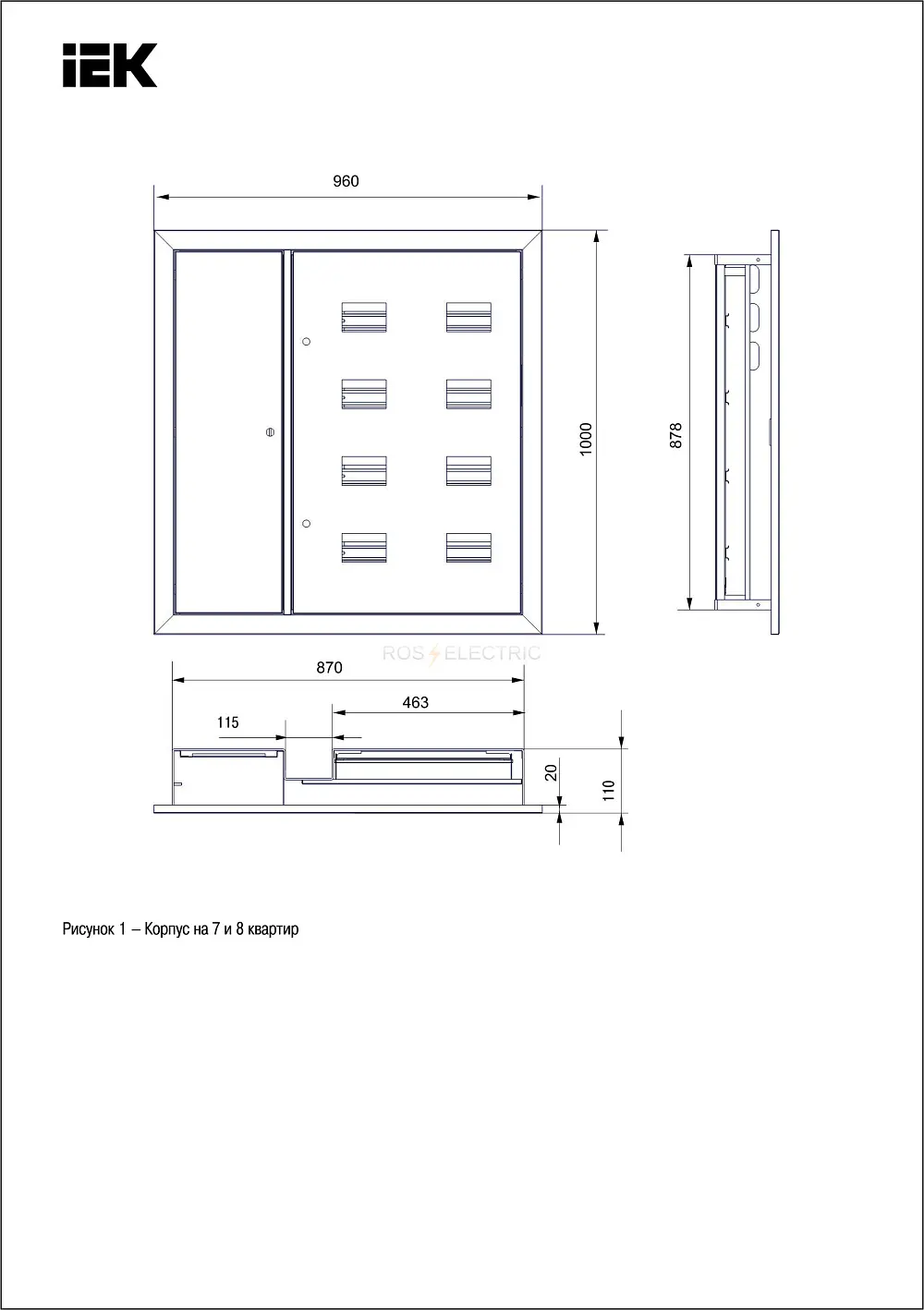 IEK

960

1000

878

ROS ELECTRIC

870

463

115

20

110

Рисунок 1 – Корпус на 7 и 8 квартир